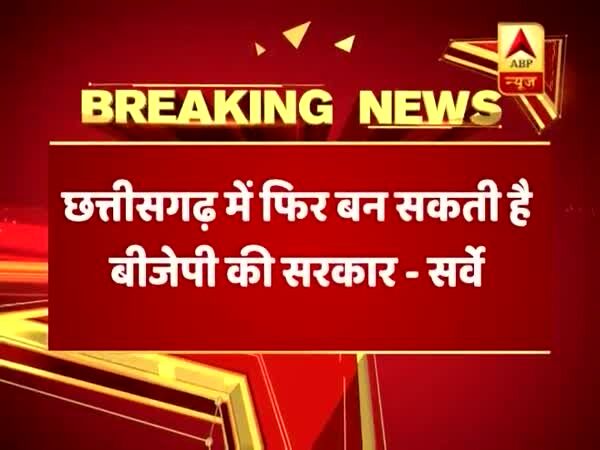 ABP न्यूज

BREAKING NEWS

छत्तीसगढ़ में फिर बन सकती है बीजेपी की सरकार - सर्वे